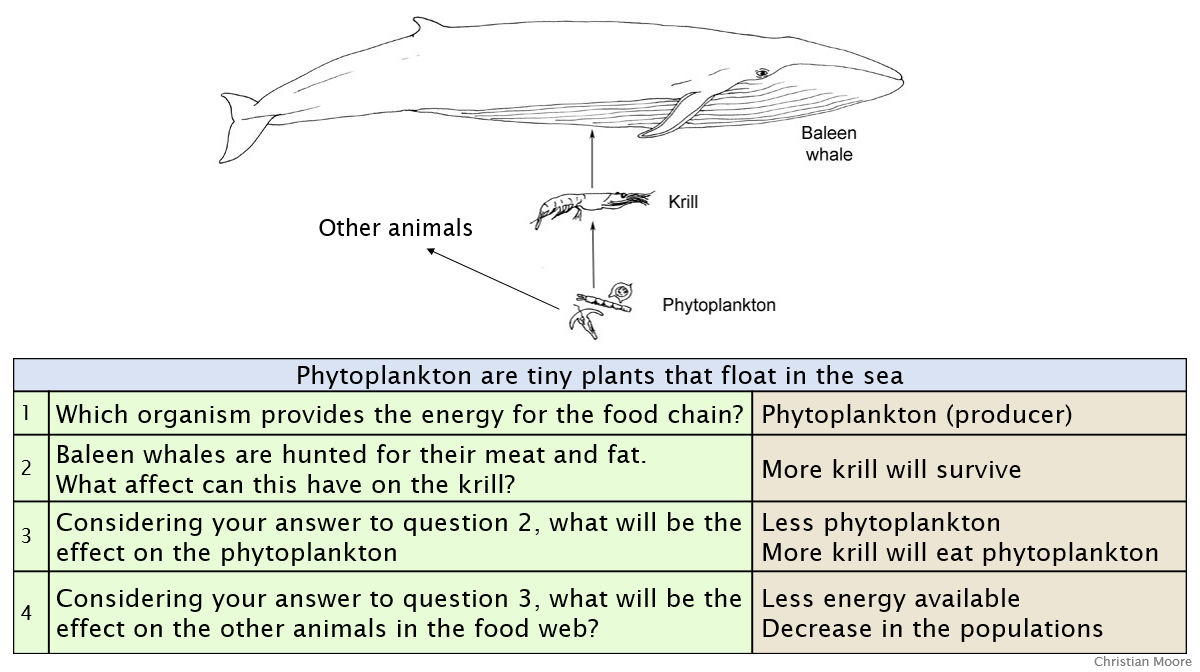 Baleen whale

Krill

Other animals

Phytoplankton

| Phytoplankton are tiny plants that float in the sea | | |
|---|---|---|
| 1 | Which organism provides the energy for the food chain? | Phytoplankton (producer) |
| 2 | Baleen whales are hunted for their meat and fat. What affect can this have on the krill? | More krill will survive |
| 3 | Considering your answer to question 2, what will be the effect on the phytoplankton | Less phytoplankton More krill will eat phytoplankton |
| 4 | Considering your answer to question 3, what will be the effect on the other animals in the food web? | Less energy available Decrease in the populations |

Christian Moore